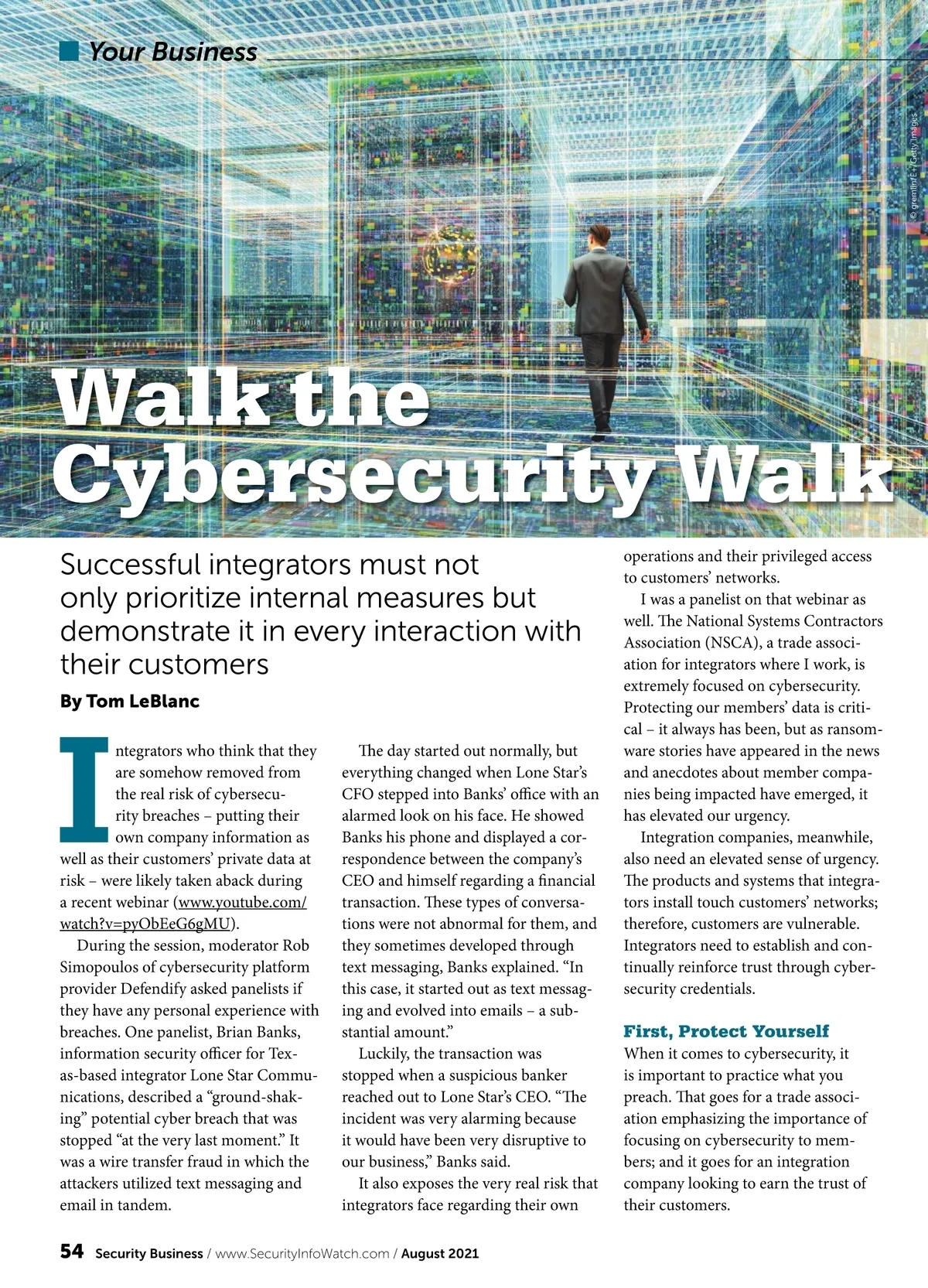 Your Business

© gremlin/E+/Getty Images

Walk the Cybersecurity Walk

Successful integrators must not only prioritize internal measures but demonstrate it in every interaction with their customers

By Tom LeBlanc

Integrators who think that they are somehow removed from the real risk of cybersecurity breaches – putting their own company information as well as their customers' private data at risk – were likely taken aback during a recent webinar (www.youtube.com/watch?v=pyObEeG6gMU).

During the session, moderator Rob Simopoulos of cybersecurity platform provider Defendify asked panelists if they have any personal experience with breaches. One panelist, Brian Banks, information security officer for Texas-based integrator Lone Star Communications, described a "ground-shaking" potential cyber breach that was stopped "at the very last moment." It was a wire transfer fraud in which the attackers utilized text messaging and email in tandem.

The day started out normally, but everything changed when Lone Star's CFO stepped into Banks' office with an alarmed look on his face. He showed Banks his phone and displayed a correspondence between the company's CEO and himself regarding a financial transaction. These types of conversations were not abnormal for them, and they sometimes developed through text messaging, Banks explained. "In this case, it started out as text messaging and evolved into emails – a substantial amount."

Luckily, the transaction was stopped when a suspicious banker reached out to Lone Star's CEO. "The incident was very alarming because it would have been very disruptive to our business," Banks said.

It also exposes the very real risk that integrators face regarding their own operations and their privileged access to customers' networks.

I was a panelist on that webinar as well. The National Systems Contractors Association (NSCA), a trade association for integrators where I work, is extremely focused on cybersecurity. Protecting our members' data is critical – it always has been, but as ransomware stories have appeared in the news and anecdotes about member companies being impacted have emerged, it has elevated our urgency.

Integration companies, meanwhile, also need an elevated sense of urgency. The products and systems that integrators install touch customers' networks; therefore, customers are vulnerable. Integrators need to establish and continually reinforce trust through cybersecurity credentials.

First, Protect Yourself

When it comes to cybersecurity, it is important to practice what you preach. That goes for a trade association emphasizing the importance of focusing on cybersecurity to members; and it goes for an integration company looking to earn the trust of their customers.

54 Security Business / www.SecurityInfoWatch.com / August 2021